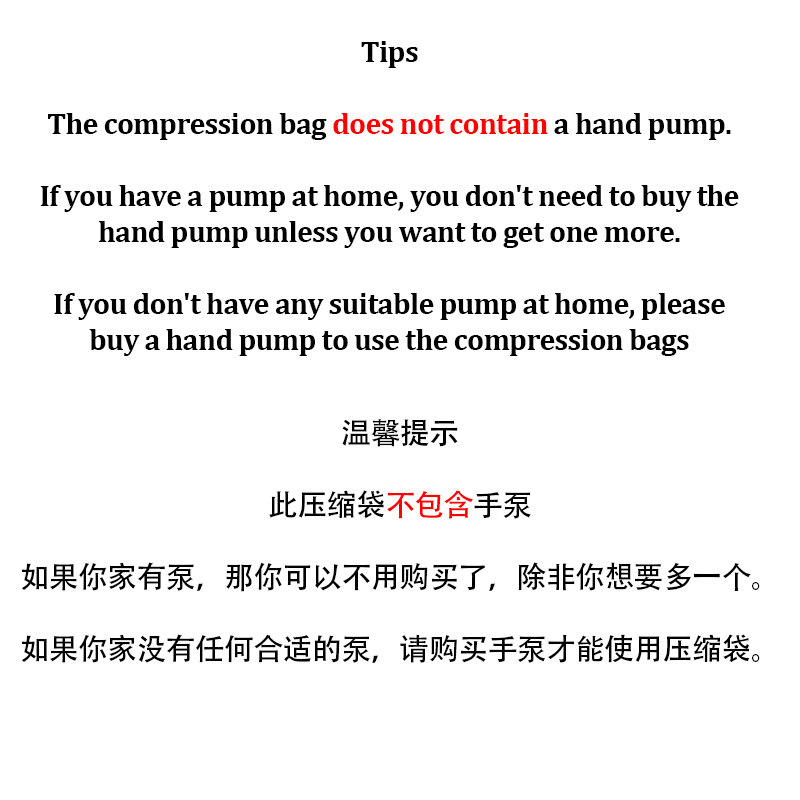 Tips

The compression bag does not contain a hand pump.

If you have a pump at home, you don't need to buy the hand pump unless you want to get one more.

If you don't have any suitable pump at home, please buy a hand pump to use the compression bags

温馨提示

此压缩袋不包含手泵

如果你家有泵，那你可以不用购买了，除非你想要多一个。

如果你家没有任何合适的泵，请购买手泵才能使用压缩袋。